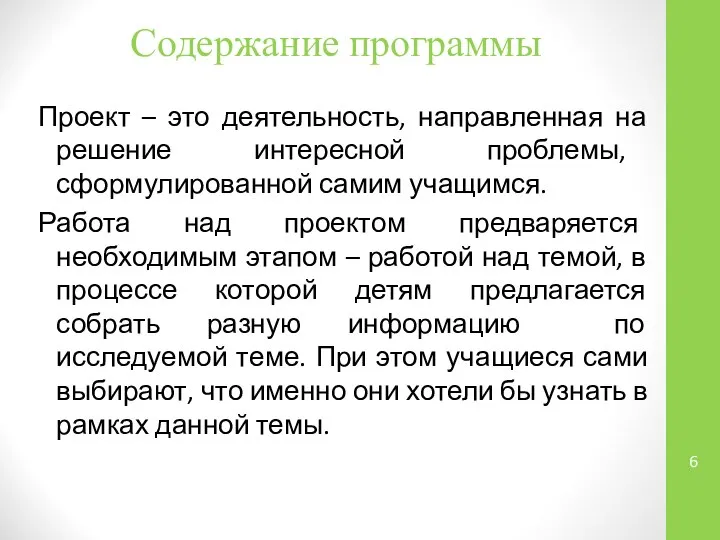 Содержание программы

Проект – это деятельность, направленная на решение интересной проблемы, сформулированной самим учащимся.

Работа над проектом предваряется необходимым этапом – работой над темой, в процессе которой детям предлагается собрать разную информацию по исследуемой теме. При этом учащиеся сами выбирают, что именно они хотели бы узнать в рамках данной темы.

6